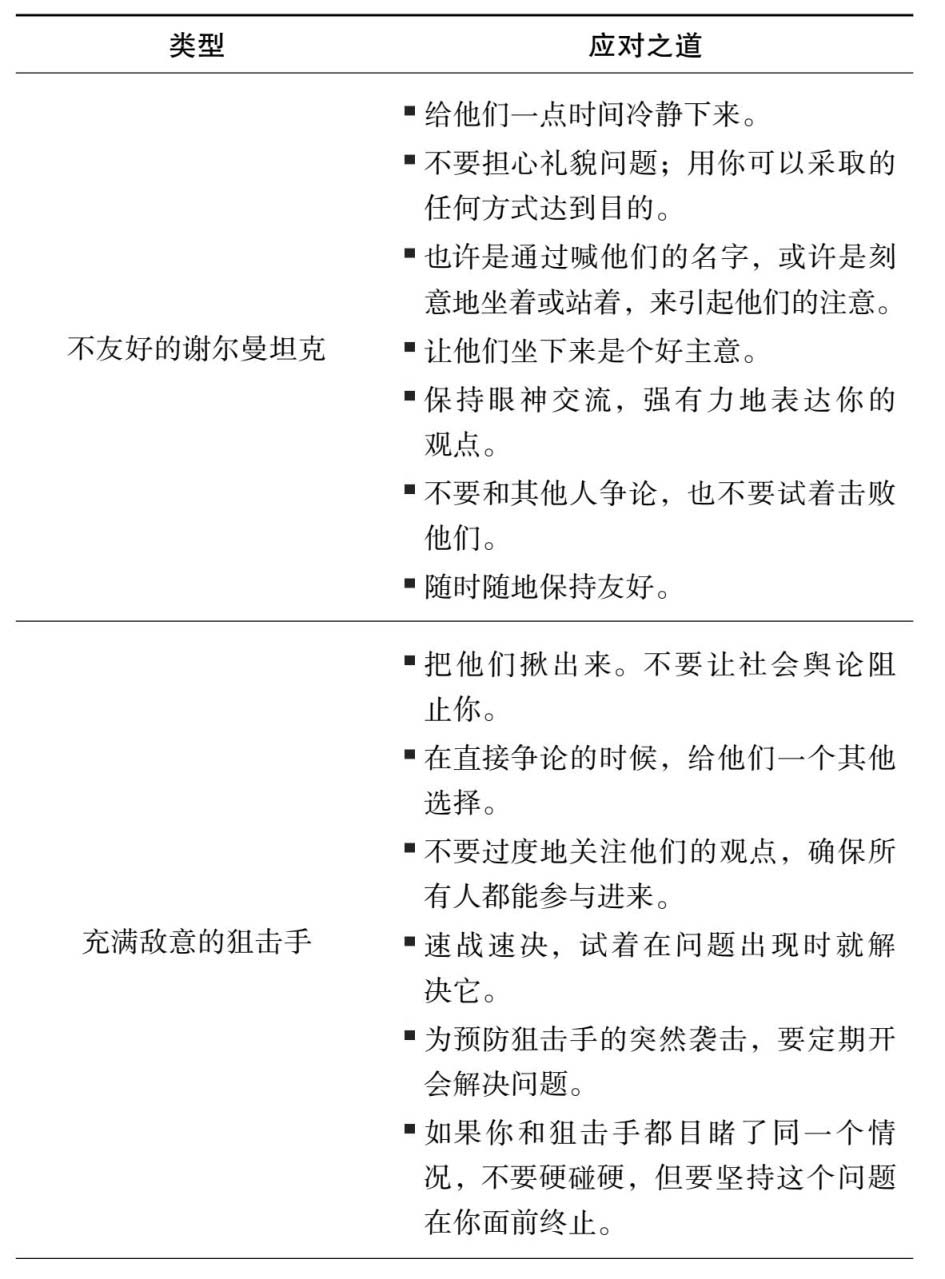 | 类型 | 应对之道 |
|---|---|
| 不友好的谢尔曼坦克 | ▪ 给他们一点时间冷静下来。<br>▪ 不要担心礼貌问题；用你可以采取的任何方式达到目的。<br>▪ 也许是通过喊他们的名字，或许是刻意地坐着或站着，来引起他们的注意。<br>▪ 让他们坐下来是个好主意。<br>▪ 保持眼神交流，强有力地表达你的观点。<br>▪ 不要和其他人争论，也不要试着击败他们。<br>▪ 随时随地保持友好。 |
| 充满敌意的狙击手 | ▪ 把他们揪出来。不要让社会舆论阻止你。<br>▪ 在直接争论的时候，给他们一个其他选择。<br>▪ 不要过度地关注他们的观点，确保所有人都能参与进来。<br>▪ 速战速决，试着在问题出现时就解决它。<br>▪ 为预防狙击手的突然袭击，要定期开会解决问题。<br>▪ 如果你和狙击手都目睹了同一个情况，不要硬碰硬，但要坚持这个问题在你面前终止。 |